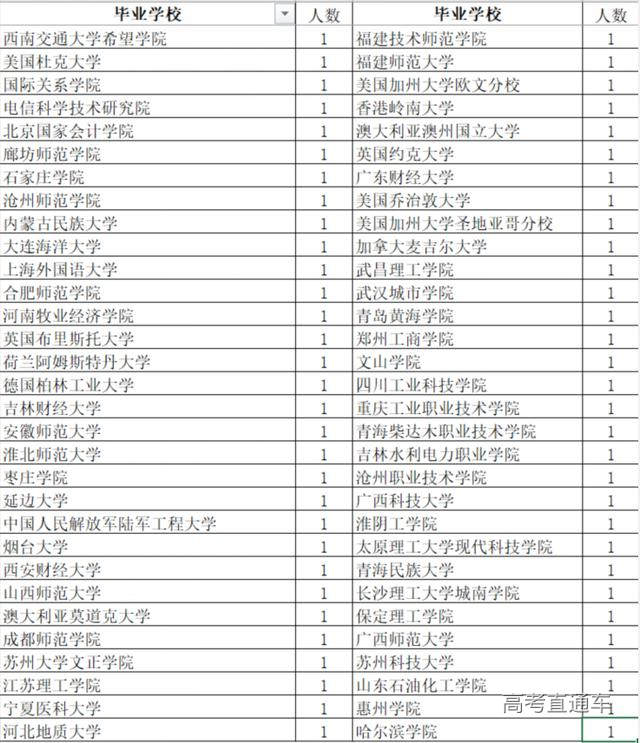 | 毕业学校 | 人数 | 毕业学校 | 人数 |
|---|---|---|---|
| 西南交通大学希望学院 | 1 | 福建技术师范学院 | 1 |
| 美国杜克大学 | 1 | 福建师范大学 | 1 |
| 国际关系学院 | 1 | 美国加州大学欧文分校 | 1 |
| 电信科学技术研究院 | 1 | 香港岭南大学 | 1 |
| 北京国家会计学院 | 1 | 澳大利亚澳州国立大学 | 1 |
| 廊坊师范学院 | 1 | 英国约克大学 | 1 |
| 石家庄学院 | 1 | 广东财经大学 | 1 |
| 沧州师范学院 | 1 | 美国乔治敦大学 | 1 |
| 内蒙古民族大学 | 1 | 美国加州大学圣地亚哥分校 | 1 |
| 大连海洋大学 | 1 | 加拿大麦吉尔大学 | 1 |
| 上海外国语大学 | 1 | 武昌理工学院 | 1 |
| 合肥师范学院 | 1 | 武汉城市学院 | 1 |
| 河南牧业经济学院 | 1 | 青岛黄海学院 | 1 |
| 英国布里斯托大学 | 1 | 郑州工商学院 | 1 |
| 荷兰阿姆斯特丹大学 | 1 | 文山学院 | 1 |
| 德国柏林工业大学 | 1 | 四川工业科技学院 | 1 |
| 吉林财经大学 | 1 | 重庆工业职业技术学院 | 1 |
| 安徽师范大学 | 1 | 青海柴达木职业技术学院 | 1 |
| 淮北师范大学 | 1 | 吉林水利电力职业学院 | 1 |
| 枣庄学院 | 1 | 沧州职业技术学院 | 1 |
| 延边大学 | 1 | 广西科技大学 | 1 |
| 中国人民解放军陆军工程大学 | 1 | 淮阴工学院 | 1 |
| 烟台大学 | 1 | 太原理工大学现代科技学院 | 1 |
| 西安财经大学 | 1 | 青海民族大学 | 1 |
| 山西师范大学 | 1 | 长沙理工大学城南学院 | 1 |
| 澳大利亚莫道克大学 | 1 | 保定理工学院 | 1 |
| 成都师范学院 | 1 | 广西师范大学 | 1 |
| 苏州大学文正学院 | 1 | 苏州科技大学 | 1 |
| 江苏理工学院 | 1 | 山东石油化工学院 | 1 |
| 宁夏医科大学 | 1 | 惠州学院 | 1 |
| 河北地质大学 | 1 | 哈尔滨学院 | 1 |

高考直通车